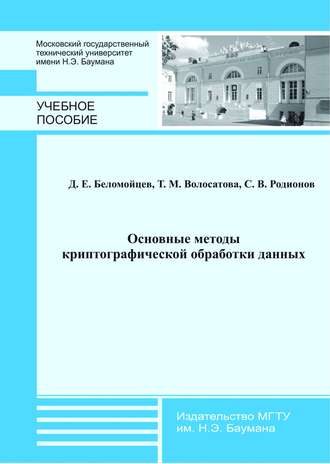 Московский государственный технический университет имени Н.Э. Баумана

УЧЕБНОЕ ПОСОБИЕ

Д. Е. Беломойцев, Т. М. Волосатова, С. В. Родионов

Основные методы криптографической обработки данных

Издательство МГТУ им. Н.Э. Баумана